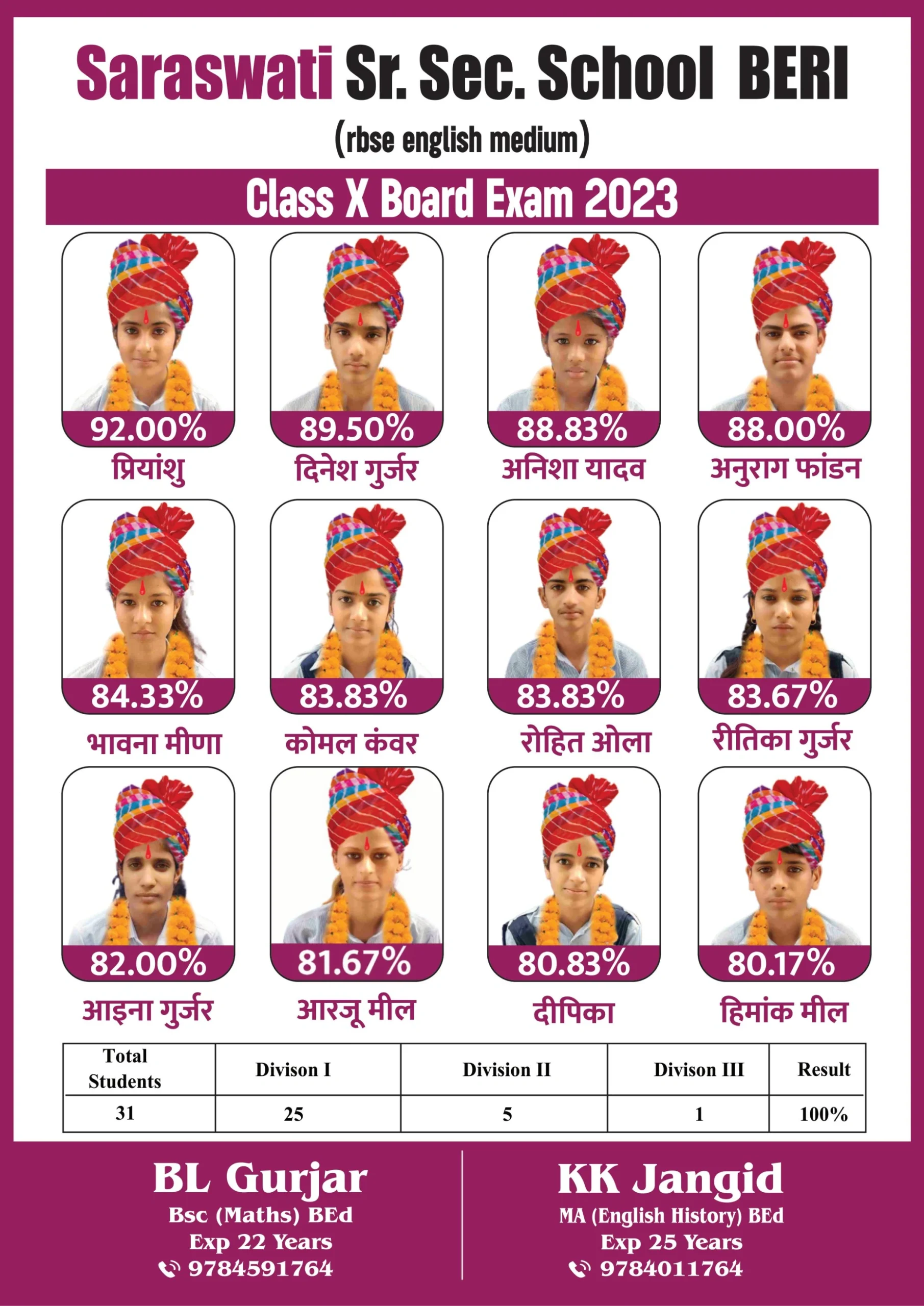 Saraswati Sr. Sec. School BERI

(rbse english medium)

Class X Board Exam 2023

92.00%
प्रियांशु

89.50%
दिनेश गुर्जर

88.83%
अनिशा यादव

88.00%
अनुराग फांडन

84.33%
भावना मीणा

83.83%
कोमल कंवर

83.83%
रोहित ओला

83.67%
रीतिका गुर्जर

82.00%
आइना गुर्जर

81.67%
आरजू मील

80.83%
दीपिका

80.17%
हिमांक मील

| Total Students | Divison I | Division II | Divison III | Result |
|---|---|---|---|---|
| 31 | 25 | 5 | 1 | 100% |

BL Gurjar
Bsc (Maths) BEd
Exp 22 Years
9784591764

KK Jangid
MA (English History) BEd
Exp 25 Years
9784011764